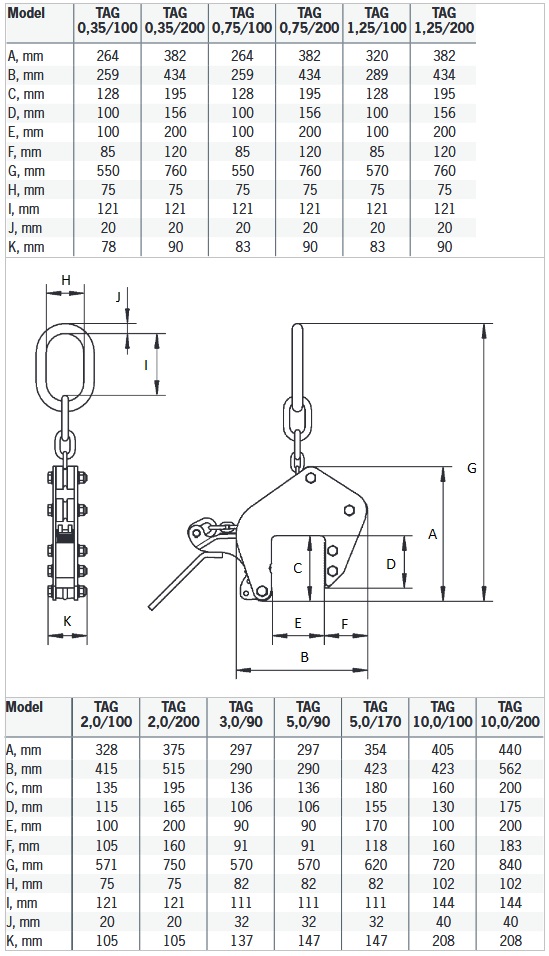 | Model | TAG 0,35/100 | TAG 0,35/200 | TAG 0,75/100 | TAG 0,75/200 | TAG 1,25/100 | TAG 1,25/200 |
|---|---|---|---|---|---|---|
| A, mm | 264 | 382 | 264 | 382 | 320 | 382 |
| B, mm | 259 | 434 | 259 | 434 | 289 | 434 |
| C, mm | 128 | 195 | 128 | 195 | 128 | 195 |
| D, mm | 100 | 156 | 100 | 156 | 100 | 156 |
| E, mm | 100 | 200 | 100 | 200 | 100 | 200 |
| F, mm | 85 | 120 | 85 | 120 | 85 | 120 |
| G, mm | 550 | 760 | 550 | 760 | 570 | 760 |
| H, mm | 75 | 75 | 75 | 75 | 75 | 75 |
| I, mm | 121 | 121 | 121 | 121 | 121 | 121 |
| J, mm | 20 | 20 | 20 | 20 | 20 | 20 |
| K, mm | 78 | 90 | 83 | 90 | 83 | 90 |

H
J
I
K
G
A
C
D
E
F
B

| Model | TAG 2,0/100 | TAG 2,0/200 | TAG 3,0/90 | TAG 5,0/90 | TAG 5,0/170 | TAG 10,0/100 | TAG 10,0/200 |
|---|---|---|---|---|---|---|---|
| A, mm | 328 | 375 | 297 | 297 | 354 | 405 | 440 |
| B, mm | 415 | 515 | 290 | 290 | 423 | 423 | 562 |
| C, mm | 135 | 195 | 136 | 136 | 180 | 160 | 200 |
| D, mm | 115 | 165 | 106 | 106 | 155 | 130 | 175 |
| E, mm | 100 | 200 | 90 | 90 | 170 | 100 | 200 |
| F, mm | 105 | 160 | 91 | 91 | 118 | 160 | 183 |
| G, mm | 571 | 750 | 570 | 570 | 620 | 720 | 840 |
| H, mm | 75 | 75 | 82 | 82 | 82 | 102 | 102 |
| I, mm | 121 | 121 | 111 | 111 | 111 | 144 | 144 |
| J, mm | 20 | 20 | 32 | 32 | 32 | 40 | 40 |
| K, mm | 105 | 105 | 137 | 147 | 147 | 208 | 208 |